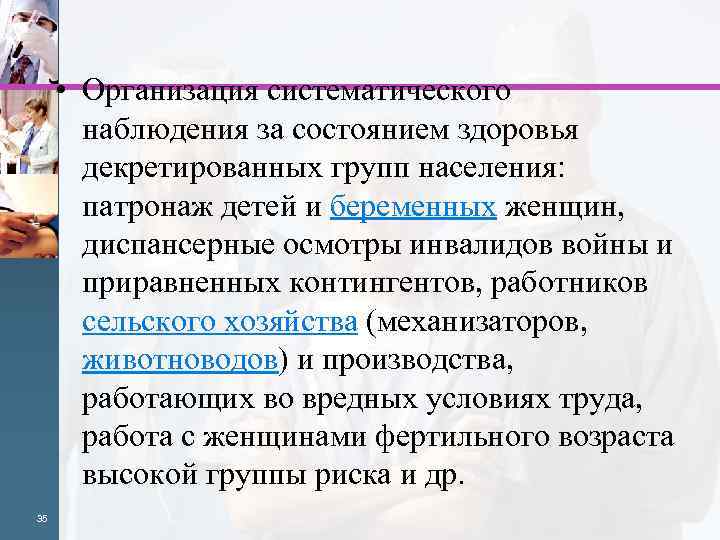 • Организация систематического наблюдения за состоянием здоровья декретированных групп населения: патронаж детей и беременных женщин, диспансерные осмотры инвалидов войны и приравненных контингентов, работников сельского хозяйства (механизаторов, животноводов) и производства, работающих во вредных условиях труда, работа с женщинами фертильного возраста высокой группы риска и др.

35